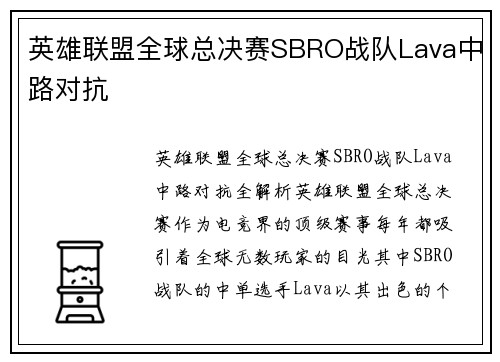 英雄联盟全球总决赛SBRO战队Lava中路对抗

英雄联盟全球总决赛SBRO战队Lava中路对抗全解析英雄联盟全球总决赛作为电竞界的顶级赛事每年都吸引着全球无数玩家的目光其中SBRO战队的中单选手Lava以其出色的个